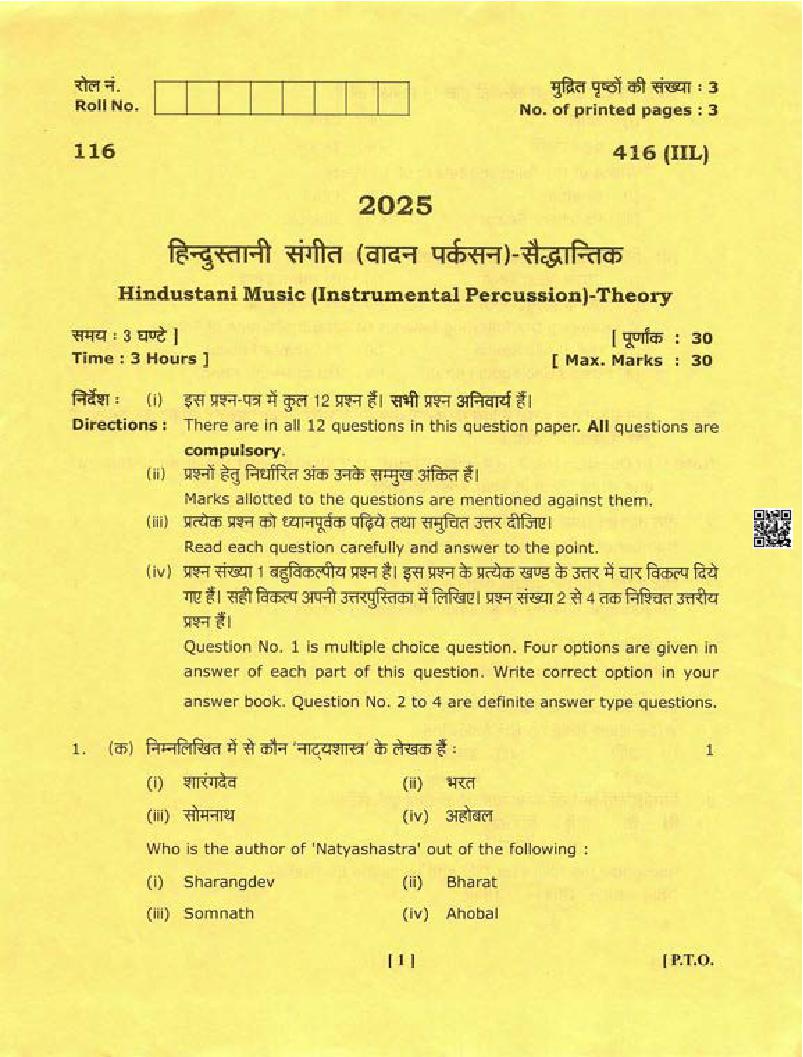 रोल नं.
Roll No.

मुद्रित पृष्ठों की संख्या : 3
No. of printed pages : 3

116

416 (IIL)

2025

हिन्दुस्तानी संगीत (वादन पर्कसन)-सैद्धान्तिक

Hindustani Music (Instrumental Percussion)-Theory

समय : 3 घण्टे ]
Time : 3 Hours ]

[ पूर्णांक : 30
[ Max. Marks : 30

निर्देश : (i) इस प्रश्न-पत्र में कुल 12 प्रश्न हैं। सभी प्रश्न अनिवार्य हैं।
Directions : There are in all 12 questions in this question paper. All questions are compulsory.

(ii) प्रश्नों हेतु निर्धारित अंक उनके सम्मुख अंकित हैं।
Marks allotted to the questions are mentioned against them.

(iii) प्रत्येक प्रश्न को ध्यानपूर्वक पढ़िये तथा समुचित उत्तर दीजिए।
Read each question carefully and answer to the point.

(iv) प्रश्न संख्या 1 बहुविकल्पीय प्रश्न है। इस प्रश्न के प्रत्येक खण्ड के उत्तर में चार विकल्प दिये गए हैं। सही विकल्प अपनी उत्तरपुस्तिका में लिखिए। प्रश्न संख्या 2 से 4 तक निश्चित उत्तरीय प्रश्न हैं।
Question No. 1 is multiple choice question. Four options are given in answer of each part of this question. Write correct option in your answer book. Question No. 2 to 4 are definite answer type questions.

1. (क) निम्नलिखित में से कौन 'नाट्यशास्त्र' के लेखक हैं : 1

(i) शारंगदेव (ii) भरत
(iii) सोमनाथ (iv) अहोबल

Who is the author of 'Natyashastra' out of the following :

(i) Sharangdev (ii) Bharat
(iii) Somnath (iv) Ahobal

[ 1 ]

[ P.T.O.